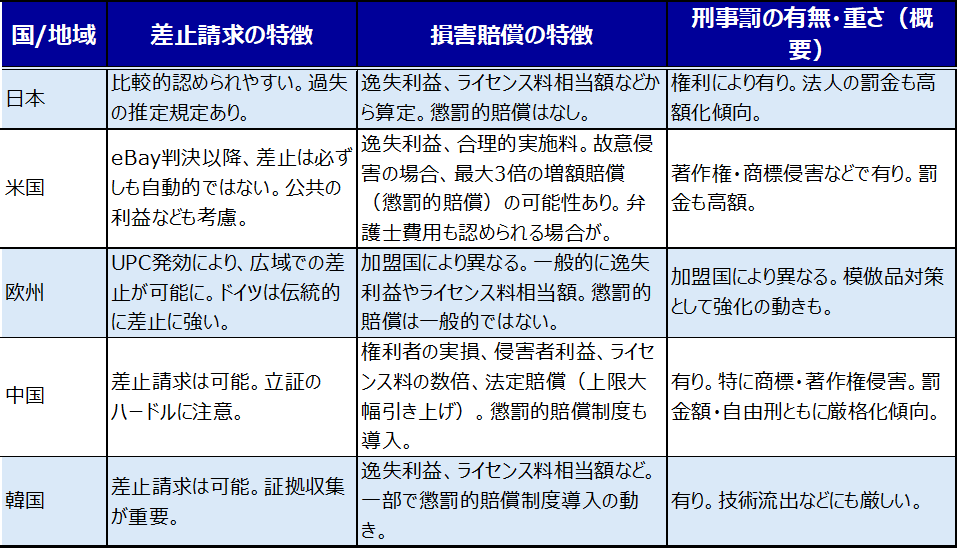 | 国/地域 | 差止請求の特徴 | 損害賠償の特徴 | 刑事罰の有無・重さ（概要） |
|---|---|---|---|
| 日本 | 比較的認められやすい。過失の推定規定あり。 | 逸失利益、ライセンス料相当額などから算定。懲罰的賠償はなし。 | 権利により有り。法人の罰金も高額化傾向。 |
| 米国 | eBay判決以降、差止は必ずしも自動的ではない。公共の利益なども考慮。 | 逸失利益、合理的実施料。故意侵害の場合、最大3倍の増額賠償（懲罰的賠償）の可能性あり。弁護士費用も認められる場合が。 | 著作権・商標侵害などで有り。罰金も高額。 |
| 欧州 | UPC発効により、広域での差止が可能に。ドイツは伝統的に差止に強い。 | 加盟国により異なる。一般的に逸失利益やライセンス料相当額。懲罰的賠償は一般的ではない。 | 加盟国により異なる。模倣品対策として強化の動きも。 |
| 中国 | 差止請求は可能。立証のハードルに注意。 | 権利者の実損、侵害者利益、ライセンス料の数倍、法定賠償（上限大幅引き上げ）。懲罰的賠償制度も導入。 | 有り。特に商標・著作権侵害。罰金額・自由刑ともに厳格化傾向。 |
| 韓国 | 差止請求は可能。証拠収集が重要。 | 逸失利益、ライセンス料相当額など。一部で懲罰的賠償制度導入の動き。 | 有り。技術流出などにも厳しい。 |